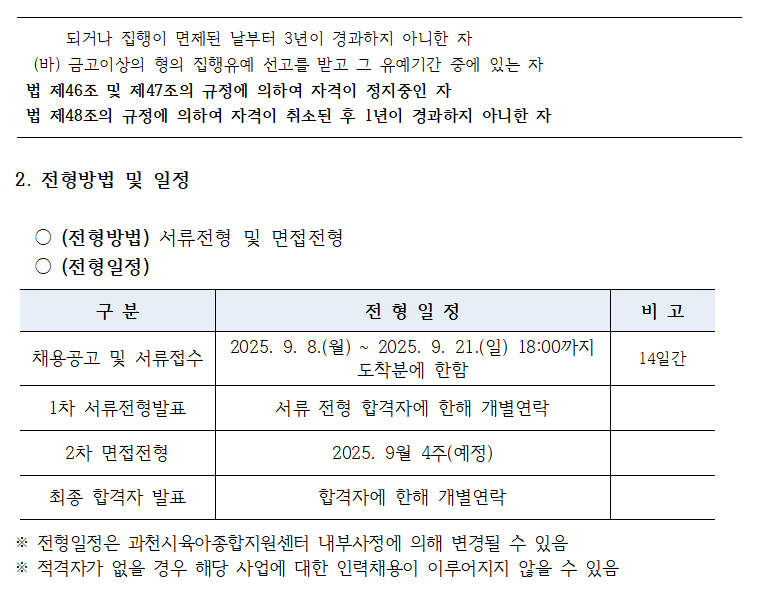 되거나 집행이 면제된 날부터 3년이 경과하지 아니한 자
(바) 금고이상의 형의 집행유예 선고를 받고 그 유예기간 중에 있는 자
법 제46조 및 제47조의 규정에 의하여 자격이 정지중인 자
법 제48조의 규정에 의하여 자격이 취소된 후 1년이 경과하지 아니한 자

2. 전형방법 및 일정

○ (전형방법) 서류전형 및 면접전형
○ (전형일정)

| 구 분 | 전 형 일 정 | 비 고 |
|---|---|---|
| 채용공고 및 서류접수 | 2025. 9. 8.(월) ~ 2025. 9. 21.(일) 18:00까지 도착분에 한함 | 14일간 |
| 1차 서류전형발표 | 서류 전형 합격자에 한해 개별연락 | |
| 2차 면접전형 | 2025. 9월 4주(예정) | |
| 최종 합격자 발표 | 합격자에 한해 개별연락 | |

※ 전형일정은 과천시육아종합지원센터 내부사정에 의해 변경될 수 있음
※ 적격자가 없을 경우 해당 사업에 대한 인력채용이 이루어지지 않을 수 있음